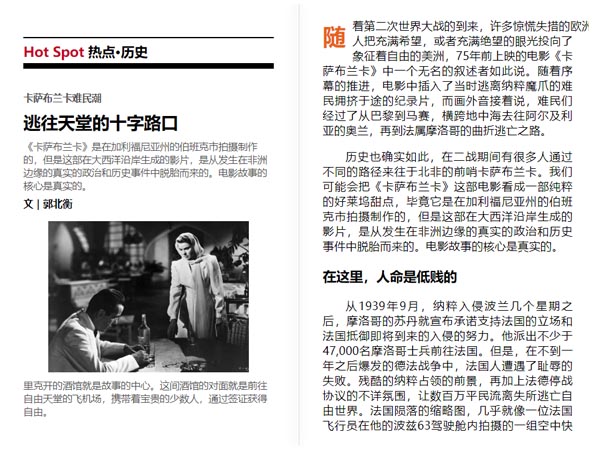 Hot Spot 热点•历史

卡萨布兰卡难民潮

逃往天堂的十字路口

《卡萨布兰卡》是在加利福尼亚州的伯班克市拍摄制作的，但是这部在大西洋沿岸生成的影片，是从发生在非洲边缘的真实的政治和历史事件中脱胎而来的。电影故事的核心是真实的。

文 | 郭北衡

里克开的酒馆就是故事的中心。这间酒馆的对面就是前往自由天堂的飞机场，携带着宝贵的少数人，通过签证获得自由。

随着第二次世界大战的到来，许多惊慌失措的欧洲人把充满希望，或者充满绝望的眼光投向了象征着自由的美洲，75年前上映的电影《卡萨布兰卡》中一个无名的叙述者如此说。随着序幕的推进，电影中插入了当时逃离纳粹魔爪的难民拥挤于途的纪录片，而画外音接着说，难民们经过了从巴黎到马赛，横跨地中海去往阿尔及利亚的奥兰，再到法属摩洛哥的曲折逃亡之路。

历史也确实如此，在二战期间有很多人通过不同的路径来往于北非的前哨卡萨布兰卡。我们可能会把《卡萨布兰卡》这部电影看成一部纯粹的好莱坞甜点，毕竟它是在加利福尼亚州的伯班克市拍摄制作的，但是这部在大西洋沿岸生成的影片，是从发生在非洲边缘的真实的政治和历史事件中脱胎而来的。电影故事的核心是真实的。

在这里，人命是低贱的

从1939年9月，纳粹入侵波兰几个星期之后，摩洛哥的苏丹就宣布承诺支持法国的立场和法国抵御即将到来的入侵的努力。他派出不少于47,000名摩洛哥士兵前往法国。但是，在不到一年之后爆发的德法战争中，法国人遭遇了耻辱的失败。残酷的纳粹占领的前景，再加上法德停战协议的不详氛围，让数百万平民流离失所逃亡自由世界。法国陨落的缩略图，几乎就像一位法国飞行员在他的波兹63驾驶舱内拍摄的一组空中快